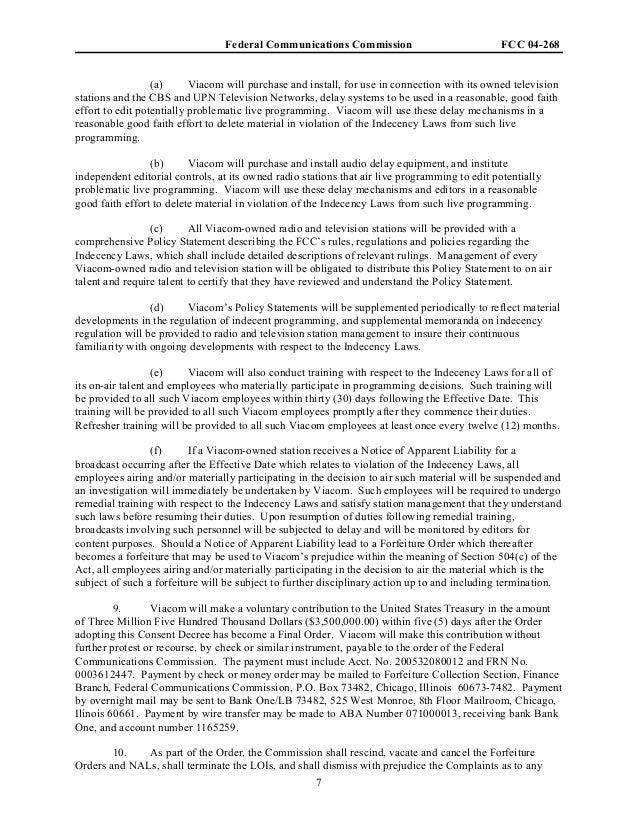 Federal Communications Commission FCC 04-268

(a) Viacom will purchase and install, for use in connection with its owned television stations and the CBS and UPN Television Networks, delay systems to be used in a reasonable, good faith effort to edit potentially problematic live programming. Viacom will use these delay mechanisms in a reasonable good faith effort to delete material in violation of the Indecency Laws from such live programming.

(b) Viacom will purchase and install audio delay equipment, and institute independent editorial controls, at its owned radio stations that air live programming to edit potentially problematic live programming. Viacom will use these delay mechanisms and editors in a reasonable good faith effort to delete material in violation of the Indecency Laws from such live programming.

(c) All Viacom-owned radio and television stations will be provided with a comprehensive Policy Statement describing the FCC's rules, regulations and policies regarding the Indecency Laws, which shall include detailed descriptions of relevant rulings. Management of every Viacom-owned radio and television station will be obligated to distribute this Policy Statement to on air talent and require talent to certify that they have reviewed and understand the Policy Statement.

(d) Viacom's Policy Statements will be supplemented periodically to reflect material developments in the regulation of indecent programming, and supplemental memoranda on indecency regulation will be provided to radio and television station management to insure their continuous familiarity with ongoing developments with respect to the Indecency Laws.

(e) Viacom will also conduct training with respect to the Indecency Laws for all of its on-air talent and employees who materially participate in programming decisions. Such training will be provided to all such Viacom employees within thirty (30) days following the Effective Date. This training will be provided to all such Viacom employees promptly after they commence their duties. Refresher training will be provided to all such Viacom employees at least once every twelve (12) months.

(f) If a Viacom-owned station receives a Notice of Apparent Liability for a broadcast occurring after the Effective Date which relates to violation of the Indecency Laws, all employees airing and/or materially participating in the decision to air such material will be suspended and an investigation will immediately be undertaken by Viacom. Such employees will be required to undergo remedial training with respect to the Indecency Laws and satisfy station management that they understand such laws before resuming their duties. Upon resumption of duties following remedial training, broadcasts involving such personnel will be subjected to delay and will be monitored by editors for content purposes. Should a Notice of Apparent Liability lead to a Forfeiture Order which thereafter becomes a forfeiture that may be used to Viacom's prejudice within the meaning of Section 504(c) of the Act, all employees airing and/or materially participating in the decision to air the material which is the subject of such a forfeiture will be subject to further disciplinary action up to and including termination.

9. Viacom will make a voluntary contribution to the United States Treasury in the amount of Three Million Five Hundred Thousand Dollars ($3,500,000.00) within five (5) days after the Order adopting this Consent Decree has become a Final Order. Viacom will make this contribution without further protest or recourse, by check or similar instrument, payable to the order of the Federal Communications Commission. The payment must include Acct. No. 200532080012 and FRN No. 0003612447. Payment by check or money order may be mailed to Forfeiture Collection Section, Finance Branch, Federal Communications Commission, P.O. Box 73482, Chicago, Illinois 60673-7482. Payment by overnight mail may be sent to Bank One/LB 73482, 525 West Monroe, 8th Floor Mailroom, Chicago, Ilinois 60661. Payment by wire transfer may be made to ABA Number 071000013, receiving bank Bank One, and account number 1165259.

10. As part of the Order, the Commission shall rescind, vacate and cancel the Forfeiture Orders and NALs, shall terminate the LOIs, and shall dismiss with prejudice the Complaints as to any

7